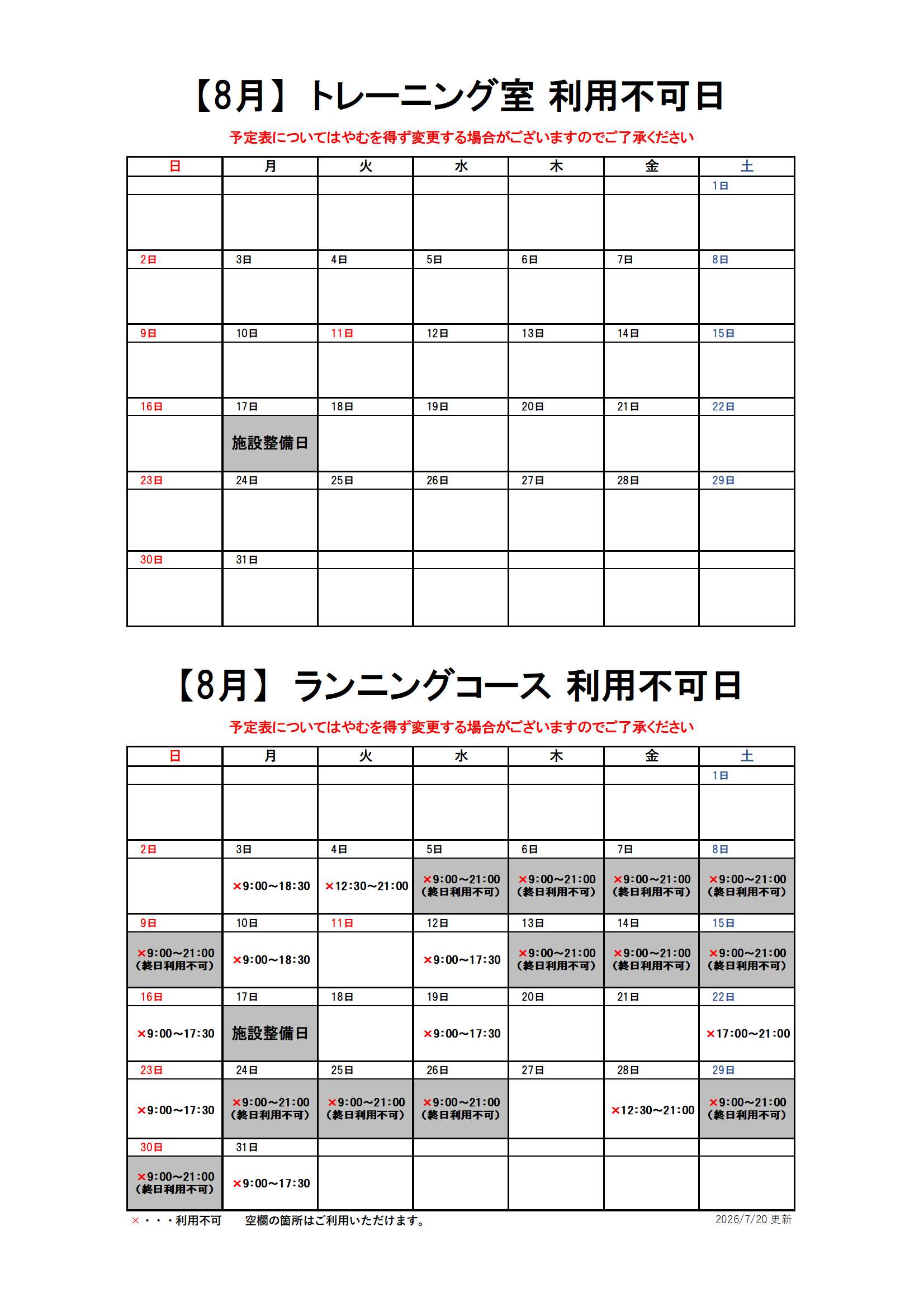 【8月】トレーニング室 利用不可日

予定表についてはやむを得ず変更する場合がございますのでご了承ください

| 日 | 月 | 火 | 水 | 木 | 金 | 土 |
|---|---|---|---|---|---|---|
| | | | | | | 1日 |
| | | | | | | |
| 2日 | 3日 | 4日 | 5日 | 6日 | 7日 | 8日 |
| | | | | | | |
| 9日 | 10日 | 11日 | 12日 | 13日 | 14日 | 15日 |
| | | | | | | |
| 16日 | 17日 | 18日 | 19日 | 20日 | 21日 | 22日 |
| | 施設整備日 | | | | | |
| 23日 | 24日 | 25日 | 26日 | 27日 | 28日 | 29日 |
| | | | | | | |
| 30日 | 31日 | | | | | |
| | | | | | | |

【8月】ランニングコース 利用不可日

予定表についてはやむを得ず変更する場合がございますのでご了承ください

| 日 | 月 | 火 | 水 | 木 | 金 | 土 |
|---|---|---|---|---|---|---|
| | | | | | | 1日 |
| | | | | | | |
| 2日 | 3日 | 4日 | 5日 | 6日 | 7日 | 8日 |
| | ×9:00～18:30 | ×12:30～21:00 | ×9:00～21:00 (終日利用不可) | ×9:00～21:00 (終日利用不可) | ×9:00～21:00 (終日利用不可) | ×9:00～21:00 (終日利用不可) |
| 9日 | 10日 | 11日 | 12日 | 13日 | 14日 | 15日 |
| ×9:00～21:00 (終日利用不可) | ×9:00～18:30 | | ×9:00～17:30 | ×9:00～21:00 (終日利用不可) | ×9:00～21:00 (終日利用不可) | ×9:00～21:00 (終日利用不可) |
| 16日 | 17日 | 18日 | 19日 | 20日 | 21日 | 22日 |
| ×9:00～17:30 | 施設整備日 | | ×9:00～17:30 | | | ×17:00～21:00 |
| 23日 | 24日 | 25日 | 26日 | 27日 | 28日 | 29日 |
| ×9:00～17:30 | ×9:00～21:00 (終日利用不可) | ×9:00～21:00 (終日利用不可) | ×9:00～21:00 (終日利用不可) | | ×12:30～21:00 | ×9:00～21:00 (終日利用不可) |
| 30日 | 31日 | | | | | |
| ×9:00～21:00 (終日利用不可) | ×9:00～17:30 | | | | | |

×・・・利用不可　空欄の箇所はご利用いただけます。

2026/7/20 更新